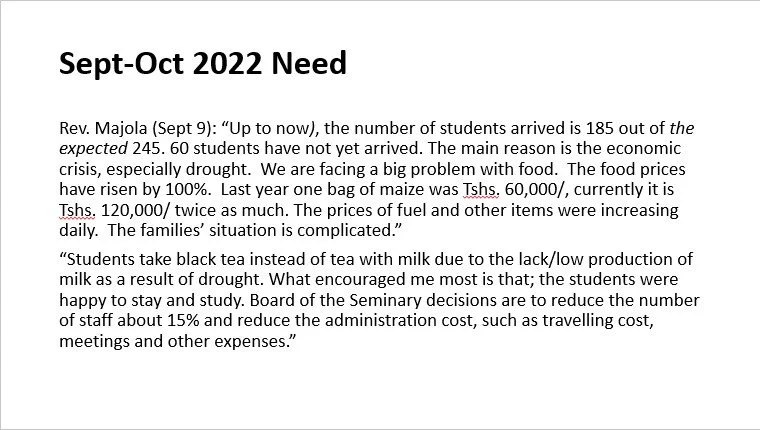 Sept-Oct 2022 Need

Rev. Majola (Sept 9): "Up to now), the number of students arrived is 185 out of the expected 245. 60 students have not yet arrived. The main reason is the economic crisis, especially drought. We are facing a big problem with food. The food prices have risen by 100%. Last year one bag of maize was Tshs. 60,000/, currently it is Tshs. 120,000/ twice as much. The prices of fuel and other items were increasing daily. The families' situation is complicated."

"Students take black tea instead of tea with milk due to the lack/low production of milk as a result of drought. What encouraged me most is that; the students were happy to stay and study. Board of the Seminary decisions are to reduce the number of staff about 15% and reduce the administration cost, such as travelling cost, meetings and other expenses."